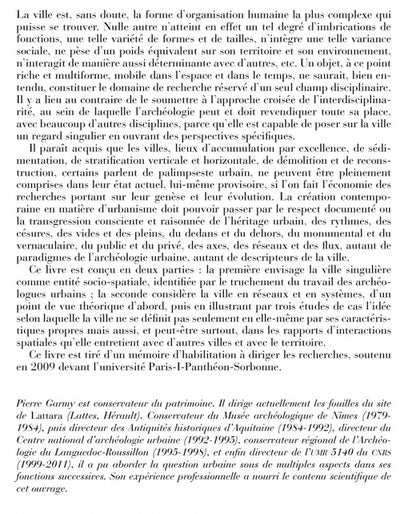 La ville est, sans doute, la forme d'organisation humaine la plus complexe qui puisse se trouver. Nulle autre n'atteint en effet un tel degré d'imbrications de fonctions, une telle variété de formes et de tailles, n'intègre une telle variance sociale, ne pèse d'un poids équivalent sur son territoire et son environnement, n'interagit de manière aussi déterminante avec d'autres, etc. Un objet, à ce point riche et multiforme, mobile dans l'espace et dans le temps, ne saurait, bien entendu, constituer le domaine de recherche réservé d'un seul champ disciplinaire. Il y a lieu au contraire de le soumettre à l'approche croisée de l'interdisciplinarité, au sein de laquelle l'archéologie peut et doit revendiquer toute sa place, avec beaucoup d'autres disciplines, parce qu'elle est capable de poser sur la ville un regard singulier en ouvrant des perspectives spécifiques.

Il paraît acquis que les villes, lieux d'accumulation par excellence, de sédimentation, de stratification verticale et horizontale, de démolition et de reconstruction, certains parlent de palimpseste urbain, ne peuvent être pleinement comprises dans leur état actuel, lui-même provisoire, si l'on fait l'économie des recherches portant sur leur genèse et leur évolution. La création contemporaine en matière d'urbanisme doit pouvoir passer par le respect documenté ou la transgression consciente et raisonnée de l'héritage urbain, des rythmes, des césures, des vides et des pleins, du dedans et du dehors, du monumental et du vernaculaire, du public et du privé, des axes, des réseaux et des flux, autant de paradigmes de l'archéologie urbaine, autant de descripteurs de la ville.

Ce livre est conçu en deux parties : la première envisage la ville singulière comme entité socio-spatiale, identifiée par le truchement du travail des archéologues urbains ; la seconde considère la ville en réseaux et en systèmes, d'un point de vue théorique d'abord, puis en illustrant par trois études de cas l'idée selon laquelle la ville ne se définit pas seulement en elle-même par ses caractéristiques propres mais aussi, et peut-être surtout, dans les rapports d'interactions spatiales qu'elle entretient avec d'autres villes et avec le territoire.

Ce livre est tiré d'un mémoire d'habilitation à diriger les recherches, soutenu en 2009 devant l'université Paris-I-Panthéon-Sorbonne.

Pierre Garmy est conservateur du patrimoine. Il dirige actuellement les fouilles du site de Lattara (Lattes, Hérault). Conservateur du Musée archéologique de Nîmes (1979-1984), puis directeur des Antiquités historiques d'Aquitaine (1984-1992), directeur du Centre national d'archéologie urbaine (1992-1995), conservateur régional de l'Archéologie du Languedoc-Roussillon (1995-1998), et enfin directeur de l'UMR 5140 du CNRS (1999-2011), il a pu aborder la question urbaine sous de multiples aspects dans ses fonctions successives. Son expérience professionnelle a nourri le contenu scientifique de cet ouvrage.